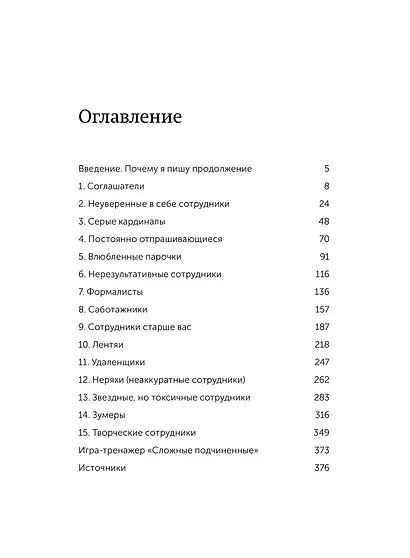 Оглавление

Введение. Почему я пишу продолжение 5
1. Соглашатели 8
2. Неуверенные в себе сотрудники 24
3. Серые кардиналы 48
4. Постоянно отпрашивающиеся 70
5. Влюбленные парочки 91
6. Нерезультативные сотрудники 116
7. Формалисты 136
8. Саботажники 157
9. Сотрудники старше вас 187
10. Лентяи 218
11. Удаленщики 247
12. Неряхи (неаккуратные сотрудники) 262
13. Звездные, но токсичные сотрудники 283
14. Зумеры 316
15. Творческие сотрудники 349
Игра-тренажер «Сложные подчиненные» 373
Источники 376